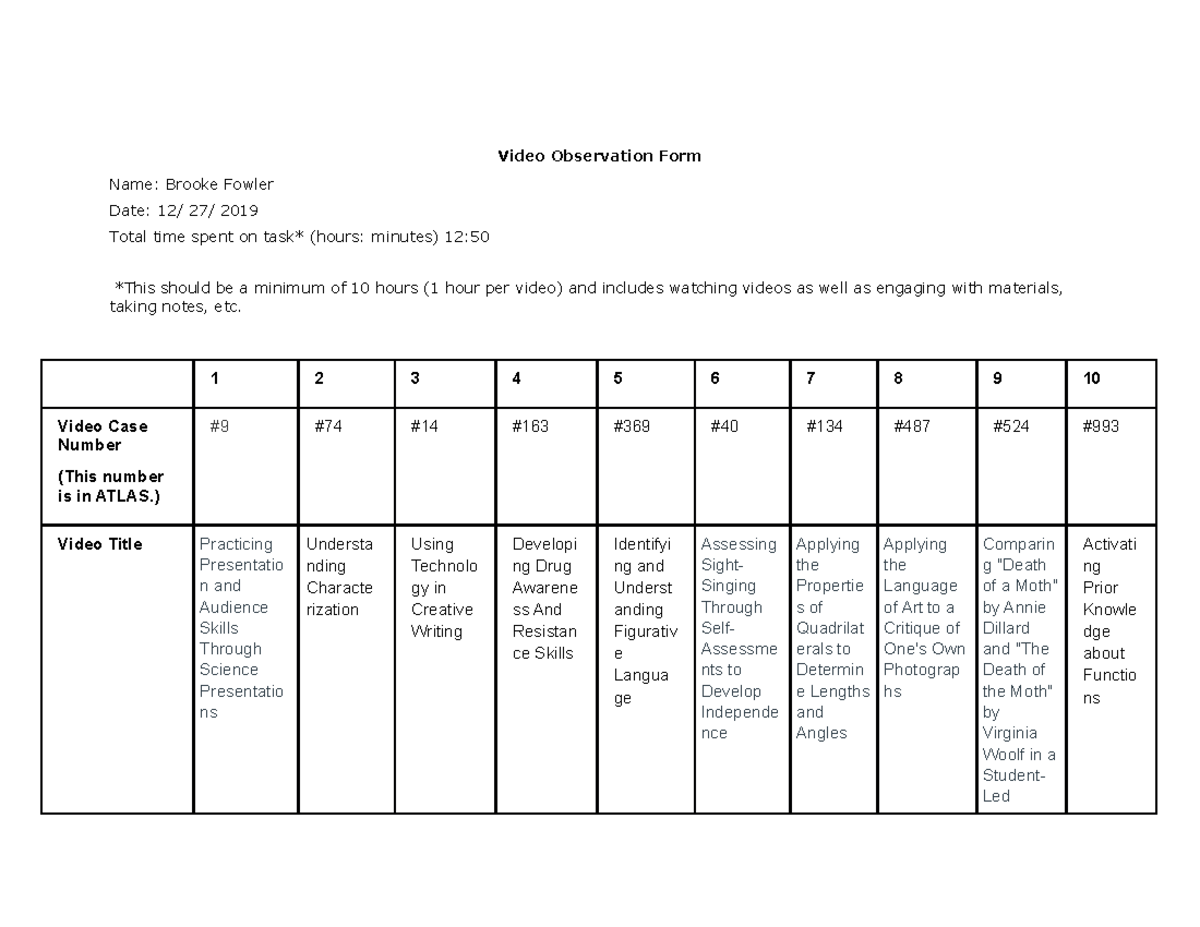 Video Observation Form

Name: Brooke Fowler

Date: 12/ 27/ 2019

Total time spent on task* (hours: minutes) 12:50

*This should be a minimum of 10 hours (1 hour per video) and includes watching videos as well as engaging with materials, taking notes, etc.

| | 1 | 2 | 3 | 4 | 5 | 6 | 7 | 8 | 9 | 10 |
|---|---|---|---|---|---|---|---|---|---|---|
| Video Case Number (This number is in ATLAS.) | #9 | #74 | #14 | #163 | #369 | #40 | #134 | #487 | #524 | #993 |
| Video Title | Practicing Presentation and Audience Skills Through Science Presentations | Understanding Characterization | Using Technology in Creative Writing | Developing Drug Awareness And Resistance Skills | Identifying and Understanding Figurative Language | Assessing Sight-Singing Through Self-Assessments to Develop Independence | Applying the Properties of Quadrilaterals to Determine Lengths and Angles | Applying the Language of Art to a Critique of One's Own Photographs | Comparing "Death of a Moth" by Annie Dillard and "The Death of the Moth" by Virginia Woolf in a Student-Led | Activating Prior Knowledge about Functions |